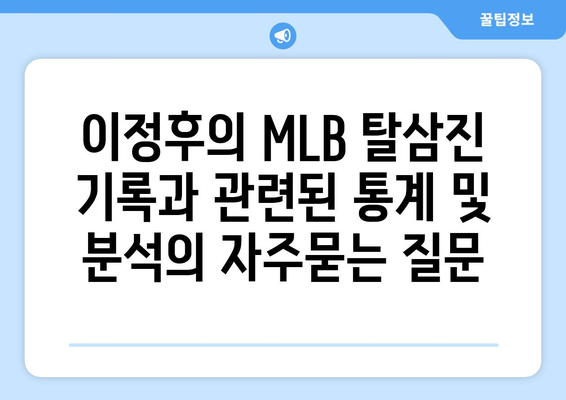 꿀팁정보

이정후의 MLB 탈삼진 기록과 관련된 통계 및 분석의 자주묻는 질문